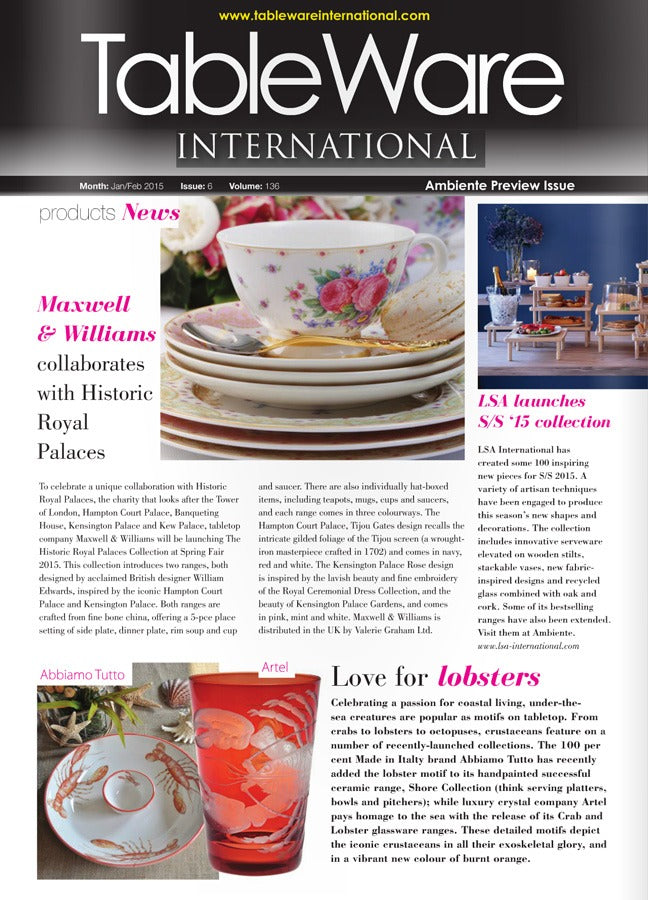 www.tablewareinternational.com

TableWare INTERNATIONAL

Month: Jan/Feb 2015 Issue: 6 Volume: 136

Ambiente Preview Issue

products News

Maxwell & Williams collaborates with Historic Royal Palaces

To celebrate a unique collaboration with Historic Royal Palaces, the charity that looks after the Tower of London, Hampton Court Palace, Banqueting House, Kensington Palace and Kew Palace, tabletop company Maxwell & Williams will be launching The Historic Royal Palaces Collection at Spring Fair 2015. This collection introduces two ranges, both designed by acclaimed British designer William Edwards, inspired by the iconic Hampton Court Palace and Kensington Palace. Both ranges are crafted from fine bone china, offering a 5-pce place setting of side plate, dinner plate, rim soup and cup and saucer. There are also individually hat-boxed items, including teapots, mugs, cups and saucers, and each range comes in three colourways. The Hampton Court Palace, Tijou Gates design recalls the intricate gilded foliage of the Tijou screen (a wrought-iron masterpiece crafted in 1702) and comes in navy, red and white. The Kensington Palace Rose design is inspired by the lavish beauty and fine embroidery of the Royal Ceremonial Dress Collection, and the beauty of Kensington Palace Gardens, and comes in pink, mint and white. Maxwell & Williams is distributed in the UK by Valerie Graham Ltd.

LSA launches S/S '15 collection

LSA International has created some 100 inspiring new pieces for S/S 2015. A variety of artisan techniques have been engaged to produce this season's new shapes and decorations. The collection includes innovative serveware elevated on wooden stilts, stackable vases, new fabric-inspired designs and recycled glass combined with oak and cork. Some of its bestselling ranges have also been extended. Visit them at Ambiente. www.lsa-international.com

Abbiamo Tutto

Artel

Love for lobsters

Celebrating a passion for coastal living, under-the-sea creatures are popular as motifs on tabletop. From crabs to lobsters to octopuses, crustaceans feature on a number of recently-launched collections. The 100 per cent Made in Italty brand Abbiamo Tutto has recently added the lobster motif to its handpainted successful ceramic range, Shore Collection (think serving platters, bowls and pitchers); while luxury crystal company Artel pays homage to the sea with the release of its Crab and Lobster glassware ranges. These detailed motifs depict the iconic crustaceans in all their exoskeletal glory, and in a vibrant new colour of burnt orange.